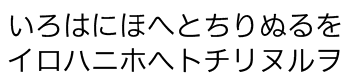 いろはにほへとちりぬるを
イロハニホヘトチリヌルヲ